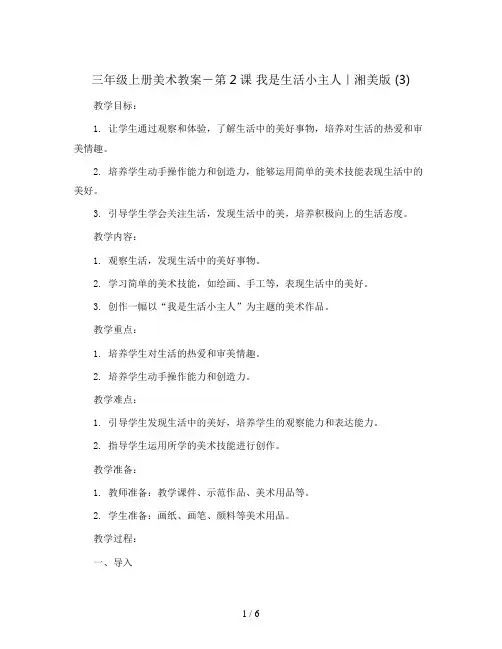 三年级上册美术教案－第2课 我是生活小主人｜湘美版 (3)

教学目标：

1. 让学生通过观察和体验，了解生活中的美好事物，培养对生活的热爱和审美情趣。

2. 培养学生动手操作能力和创造力，能够运用简单的美术技能表现生活中的美好。

3. 引导学生学会关注生活，发现生活中的美，培养积极向上的生活态度。

教学内容：

1. 观察生活，发现生活中的美好事物。

2. 学习简单的美术技能，如绘画、手工等，表现生活中的美好。

3. 创作一幅以“我是生活小主人”为主题的美术作品。

教学重点：

1. 培养学生对生活的热爱和审美情趣。

2. 培养学生动手操作能力和创造力。

教学难点：

1. 引导学生发现生活中的美好，培养学生的观察能力和表达能力。

2. 指导学生运用所学的美术技能进行创作。

教学准备：

1. 教师准备：教学课件、示范作品、美术用品等。

2. 学生准备：画纸、画笔、颜料等美术用品。

教学过程：

一、导入

1 / 6